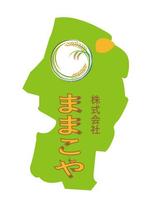 株式会社
ままこや